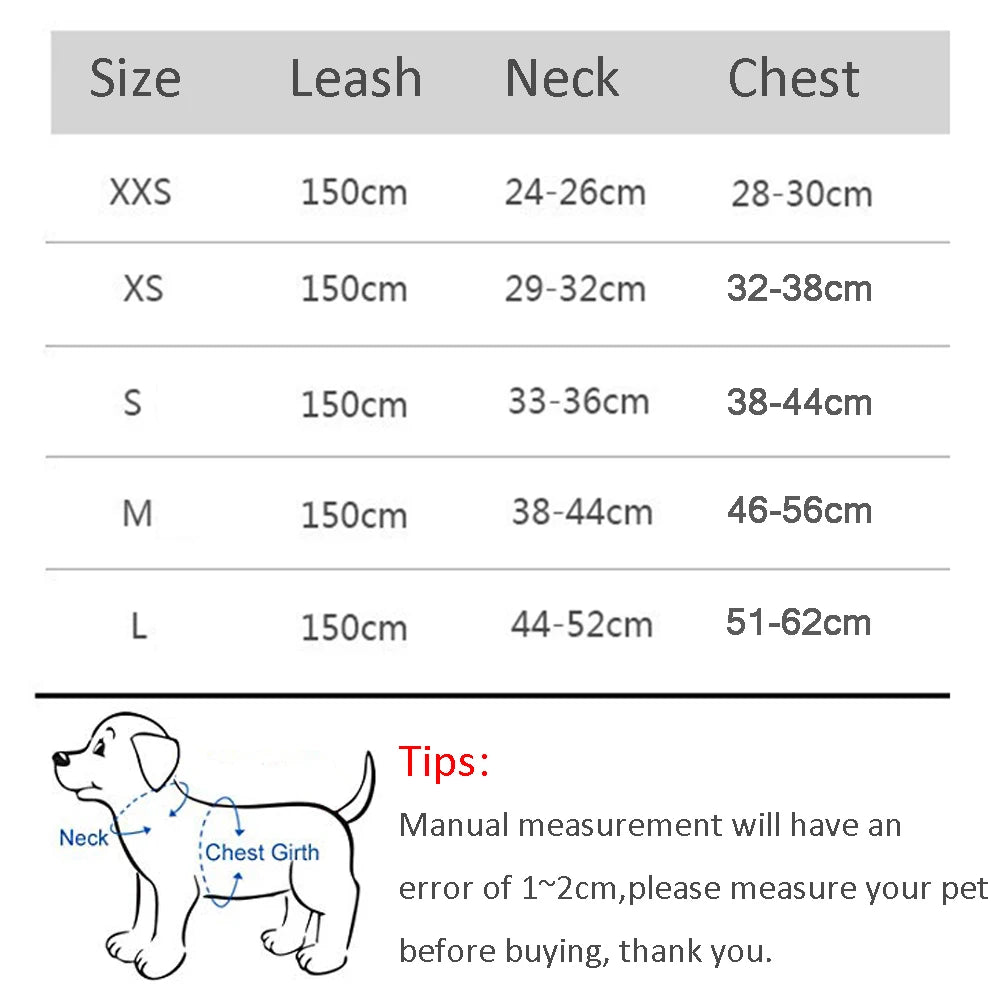 | Size | Leash | Neck | Chest |
|---|---|---|---|
| XXS | 150cm | 24-26cm | 28-30cm |
| XS | 150cm | 29-32cm | 32-38cm |
| S | 150cm | 33-36cm | 38-44cm |
| M | 150cm | 38-44cm | 46-56cm |
| L | 150cm | 44-52cm | 51-62cm |

Neck

Chest Girth

Tips:

Manual measurement will have an error of 1~2cm,please measure your pet before buying, thank you.